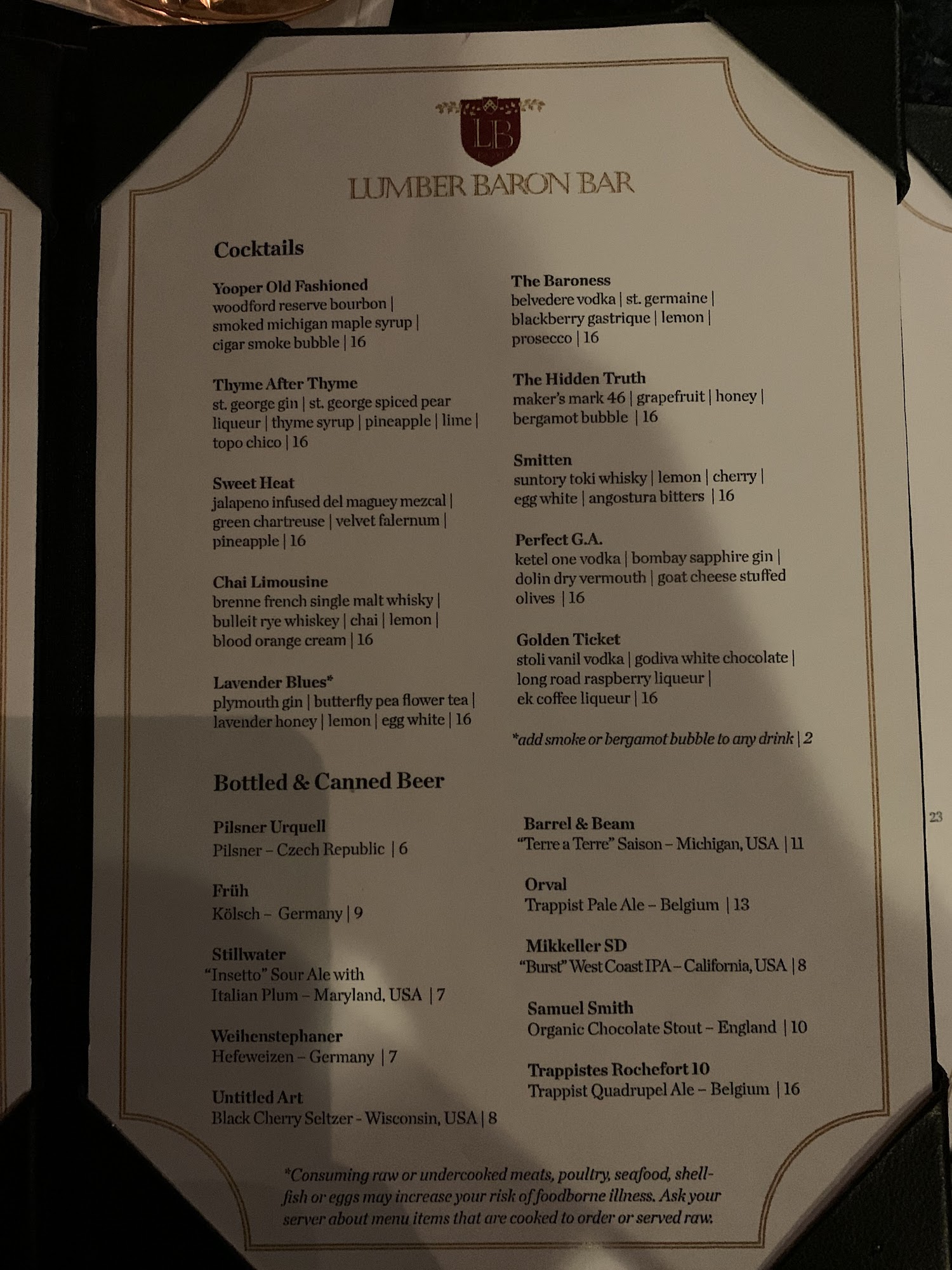 LB

LUMBER BARON BAR

Cocktails

Yooper Old Fashioned
woodford reserve bourbon | smoked michigan maple syrup | cigar smoke bubble | 16

Thyme After Thyme
st. george gin | st. george spiced pear liqueur | thyme syrup | pineapple | lime | topo chico | 16

Sweet Heat
jalapeno infused del maguey mezcal | green chartreuse | velvet falernum | pineapple | 16

Chai Limousine
brenne french single malt whisky | bulleit rye whiskey | chai | lemon | blood orange cream | 16

Lavender Blues*
plymouth gin | butterfly pea flower tea | lavender honey | lemon | egg white | 16

The Baroness
belvedere vodka | st. germaine | blackberry gastrique | lemon | prosecco | 16

The Hidden Truth
maker's mark 46 | grapefruit | honey | bergamot bubble | 16

Smitten
suntory toki whisky | lemon | cherry | egg white | angostura bitters | 16

Perfect G.A.
ketel one vodka | bombay sapphire gin | dolin dry vermouth | goat cheese stuffed olives | 16

Golden Ticket
stoli vanil vodka | godiva white chocolate | long road raspberry liqueur | ek coffee liqueur | 16

*add smoke or bergamot bubble to any drink | 2

Bottled & Canned Beer

Pilsner Urquell
Pilsner – Czech Republic | 6

Früh
Kölsch – Germany | 9

Stillwater
"Insetto" Sour Ale with Italian Plum – Maryland, USA | 7

Weihenstephaner
Hefeweizen – Germany | 7

Untitled Art
Black Cherry Seltzer - Wisconsin, USA | 8

Barrel & Beam
"Terre a Terre" Saison – Michigan, USA | 11

Orval
Trappist Pale Ale – Belgium | 13

Mikkeller SD
"Burst" West Coast IPA – California, USA | 8

Samuel Smith
Organic Chocolate Stout – England | 10

Trappistes Rochefort 10
Trappist Quadrupel Ale – Belgium | 16

*Consuming raw or undercooked meats, poultry, seafood, shellfish or eggs may increase your risk of foodborne illness. Ask your server about menu items that are cooked to order or served raw.

23